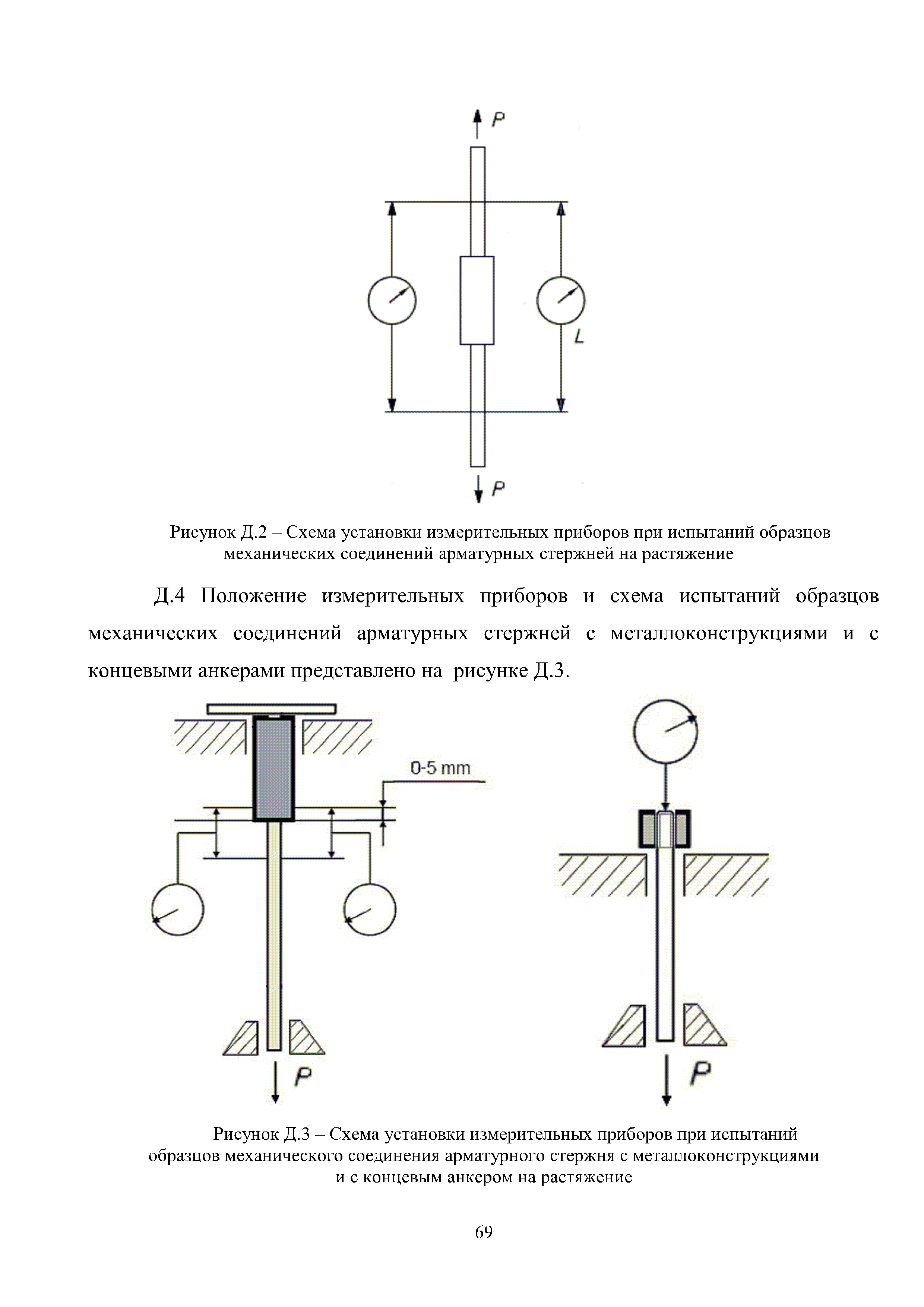 P

L

P

Рисунок Д.2 – Схема установки измерительных приборов при испытаний образцов механических соединений арматурных стержней на растяжение

Д.4 Положение измерительных приборов и схема испытаний образцов механических соединений арматурных стержней с металлоконструкциями и с концевыми анкерами представлено на рисунке Д.3.

0-5 mm

P

P

Рисунок Д.3 – Схема установки измерительных приборов при испытаний образцов механического соединения арматурного стержня с металлоконструкциями и с концевым анкером на растяжение

69